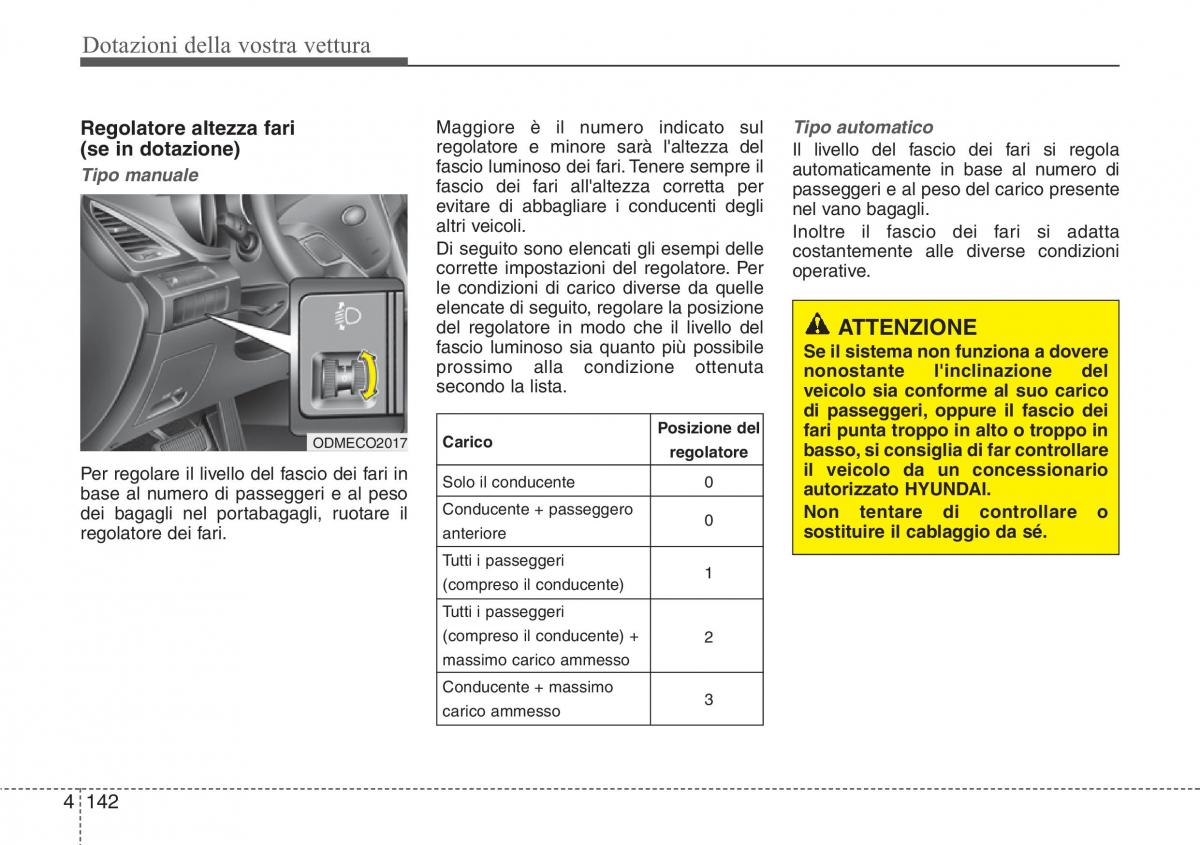 Dotazioni della vostra vettura

Regolatore altezza fari (se in dotazione)

Tipo manuale

ODMECO2017

Per regolare il livello del fascio dei fari in base al numero di passeggeri e al peso dei bagagli nel portabagagli, ruotare il regolatore dei fari.

Maggiore è il numero indicato sul regolatore e minore sarà l'altezza del fascio luminoso dei fari. Tenere sempre il fascio dei fari all'altezza corretta per evitare di abbagliare i conducenti degli altri veicoli.

Di seguito sono elencati gli esempi delle corrette impostazioni del regolatore. Per le condizioni di carico diverse da quelle elencate di seguito, regolare la posizione del regolatore in modo che il livello del fascio luminoso sia quanto più possibile prossimo alla condizione ottenuta secondo la lista.

| Carico | Posizione del regolatore |
|---|---|
| Solo il conducente | 0 |
| Conducente + passeggero anteriore | 0 |
| Tutti i passeggeri (compreso il conducente) | 1 |
| Tutti i passeggeri (compreso il conducente) + massimo carico ammesso | 2 |
| Conducente + massimo carico ammesso | 3 |

Tipo automatico

Il livello del fascio dei fari si regola automaticamente in base al numero di passeggeri e al peso del carico presente nel vano bagagli.

Inoltre il fascio dei fari si adatta costantemente alle diverse condizioni operative.

ATTENZIONE

Se il sistema non funziona a dovere nonostante l'inclinazione del veicolo sia conforme al suo carico di passeggeri, oppure il fascio dei fari punta troppo in alto o troppo in basso, si consiglia di far controllare il veicolo da un concessionario autorizzato HYUNDAI.

Non tentare di controllare o sostituire il cablaggio da sé.

4 142